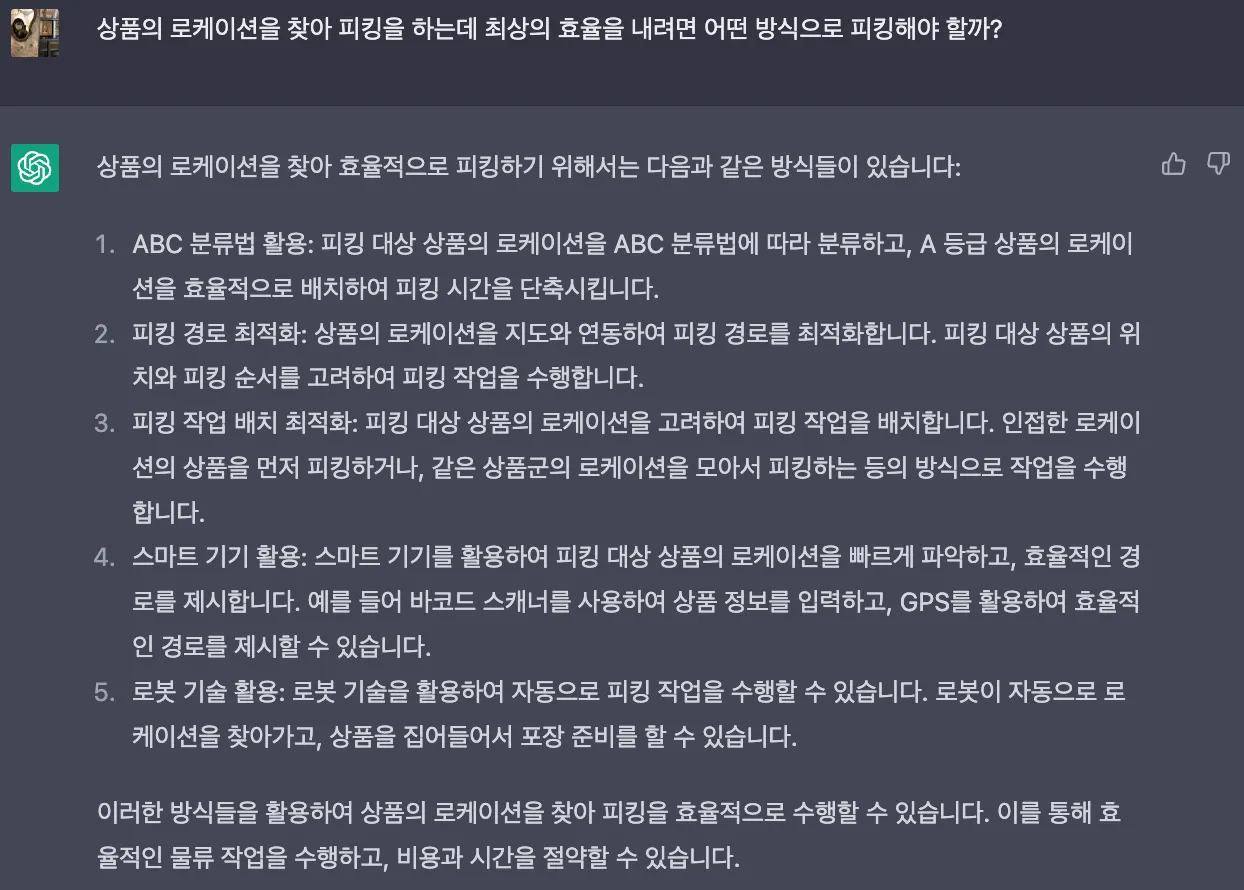 상품의 로케이션을 찾아 피킹을 하는데 최상의 효율을 내려면 어떤 방식으로 피킹해야 할까?

상품의 로케이션을 찾아 효율적으로 피킹하기 위해서는 다음과 같은 방식들이 있습니다:

1. ABC 분류법 활용: 피킹 대상 상품의 로케이션을 ABC 분류법에 따라 분류하고, A 등급 상품의 로케이션을 효율적으로 배치하여 피킹 시간을 단축시킵니다.
2. 피킹 경로 최적화: 상품의 로케이션을 지도와 연동하여 피킹 경로를 최적화합니다. 피킹 대상 상품의 위치와 피킹 순서를 고려하여 피킹 작업을 수행합니다.
3. 피킹 작업 배치 최적화: 피킹 대상 상품의 로케이션을 고려하여 피킹 작업을 배치합니다. 인접한 로케이션의 상품을 먼저 피킹하거나, 같은 상품군의 로케이션을 모아서 피킹하는 등의 방식으로 작업을 수행합니다.
4. 스마트 기기 활용: 스마트 기기를 활용하여 피킹 대상 상품의 로케이션을 빠르게 파악하고, 효율적인 경로를 제시합니다. 예를 들어 바코드 스캐너를 사용하여 상품 정보를 입력하고, GPS를 활용하여 효율적인 경로를 제시할 수 있습니다.
5. 로봇 기술 활용: 로봇 기술을 활용하여 자동으로 피킹 작업을 수행할 수 있습니다. 로봇이 자동으로 로케이션을 찾아가고, 상품을 집어들어서 포장 준비를 할 수 있습니다.

이러한 방식들을 활용하여 상품의 로케이션을 찾아 피킹을 효율적으로 수행할 수 있습니다. 이를 통해 효율적인 물류 작업을 수행하고, 비용과 시간을 절약할 수 있습니다.